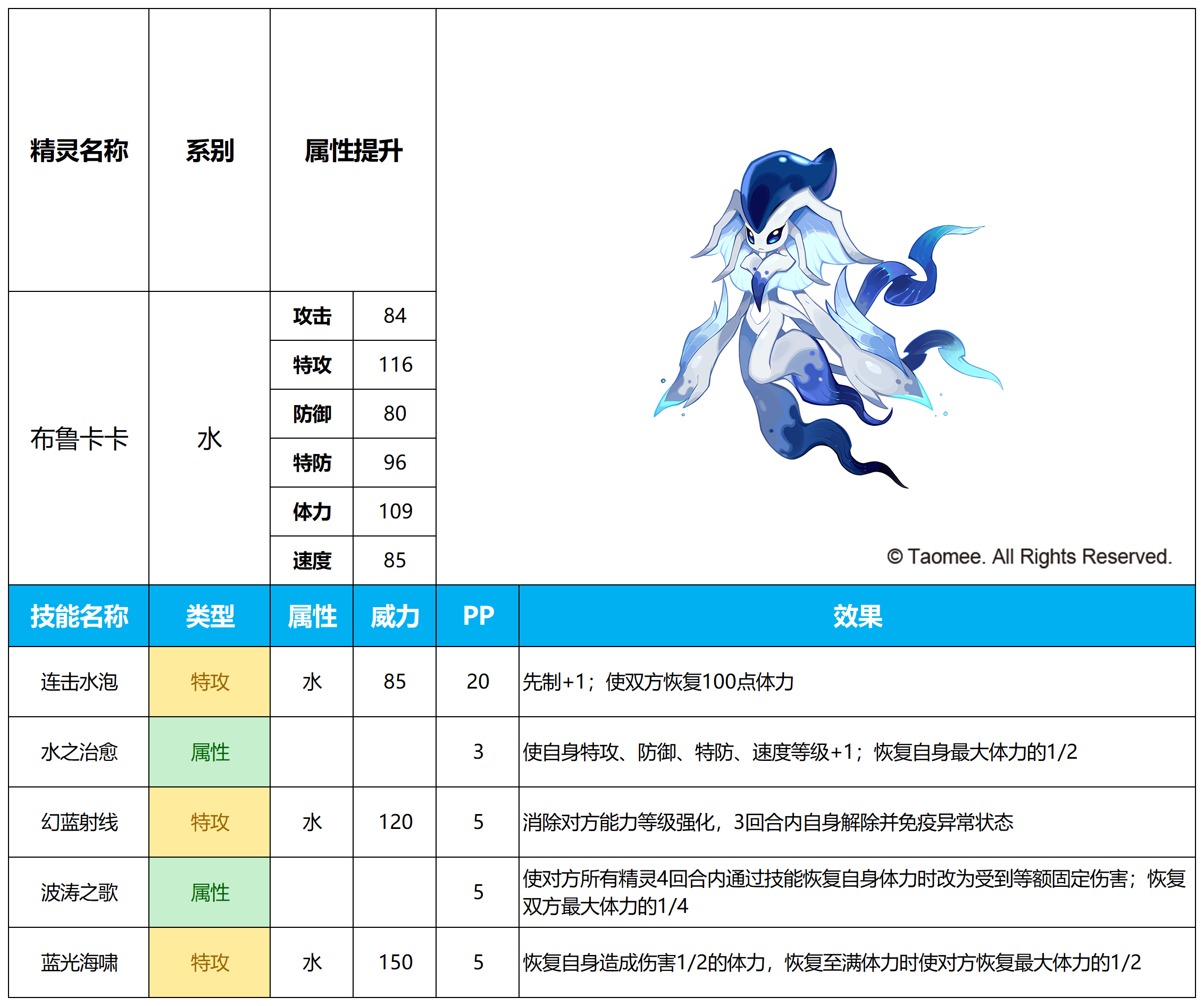 | 精灵名称 | 系别 | 属性提升 | |
|---|---|---|---|
| 布鲁卡卡 | 水 | 攻击 | 84 |
| | | 特攻 | 116 |
| | | 防御 | 80 |
| | | 特防 | 96 |
| | | 体力 | 109 |
| | | 速度 | 85 |

© Taomee. All Rights Reserved.

| 技能名称 | 类型 | 属性 | 威力 | PP | 效果 |
|---|---|---|---|---|---|
| 连击水泡 | 特攻 | 水 | 85 | 20 | 先制+1；使双方恢复100点体力 |
| 水之治愈 | 属性 | | | 3 | 使自身特攻、防御、特防、速度等级+1；恢复自身最大体力的1/2 |
| 幻蓝射线 | 特攻 | 水 | 120 | 5 | 消除对方能力等级强化，3回合内自身解除并免疫异常状态 |
| 波涛之歌 | 属性 | | | 5 | 使对方所有精灵4回合内通过技能恢复自身体力时改为受到等额固定伤害；恢复双方最大体力的1/4 |
| 蓝光海啸 | 特攻 | 水 | 150 | 5 | 恢复自身造成伤害1/2的体力，恢复至满体力时使对方恢复最大体力的1/2 |